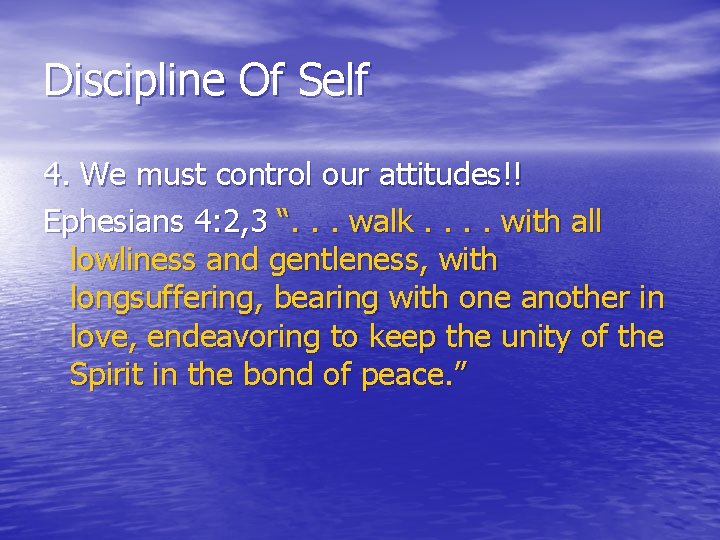 Discipline Of Self

4. We must control our attitudes!!

Ephesians 4:2,3 “. . . walk . . . . with all lowliness and gentleness, with longsuffering, bearing with one another in love, endeavoring to keep the unity of the Spirit in the bond of peace.”